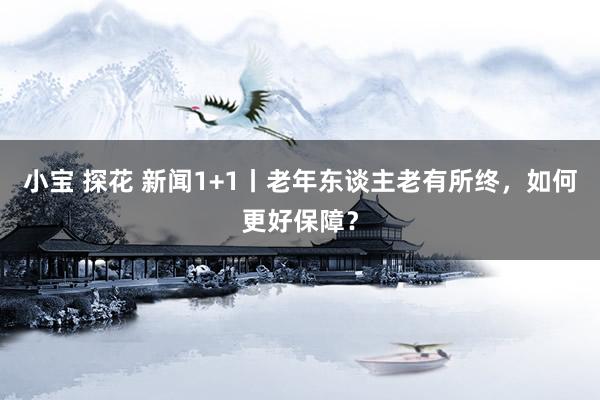 小宝 探花 新闻1+1丨老年东谈主老有所终，如何更好保障？